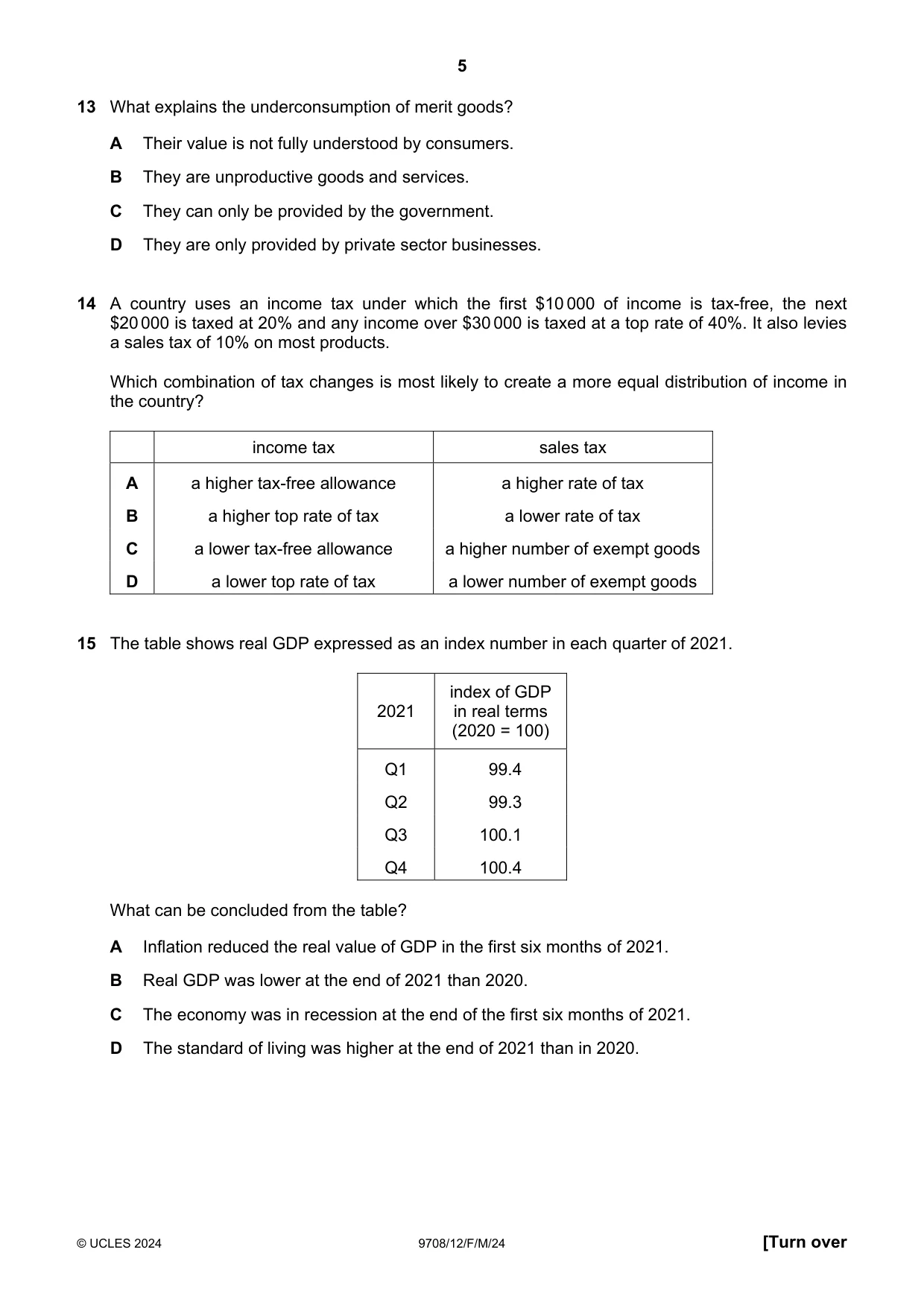 5

13 What explains the underconsumption of merit goods?

A Their value is not fully understood by consumers.

B They are unproductive goods and services.

C They can only be provided by the government.

D They are only provided by private sector businesses.

14 A country uses an income tax under which the first $10 000 of income is tax-free, the next $20 000 is taxed at 20% and any income over $30 000 is taxed at a top rate of 40%. It also levies a sales tax of 10% on most products.

Which combination of tax changes is most likely to create a more equal distribution of income in the country?

| | income tax | sales tax |
|---|---|---|
| A | a higher tax-free allowance | a higher rate of tax |
| B | a higher top rate of tax | a lower rate of tax |
| C | a lower tax-free allowance | a higher number of exempt goods |
| D | a lower top rate of tax | a lower number of exempt goods |

15 The table shows real GDP expressed as an index number in each quarter of 2021.

| 2021 | index of GDP in real terms (2020 = 100) |
|---|---|
| Q1 | 99.4 |
| Q2 | 99.3 |
| Q3 | 100.1 |
| Q4 | 100.4 |

What can be concluded from the table?

A Inflation reduced the real value of GDP in the first six months of 2021.

B Real GDP was lower at the end of 2021 than 2020.

C The economy was in recession at the end of the first six months of 2021.

D The standard of living was higher at the end of 2021 than in 2020.

© UCLES 2024 9708/12/F/M/24 [Turn over